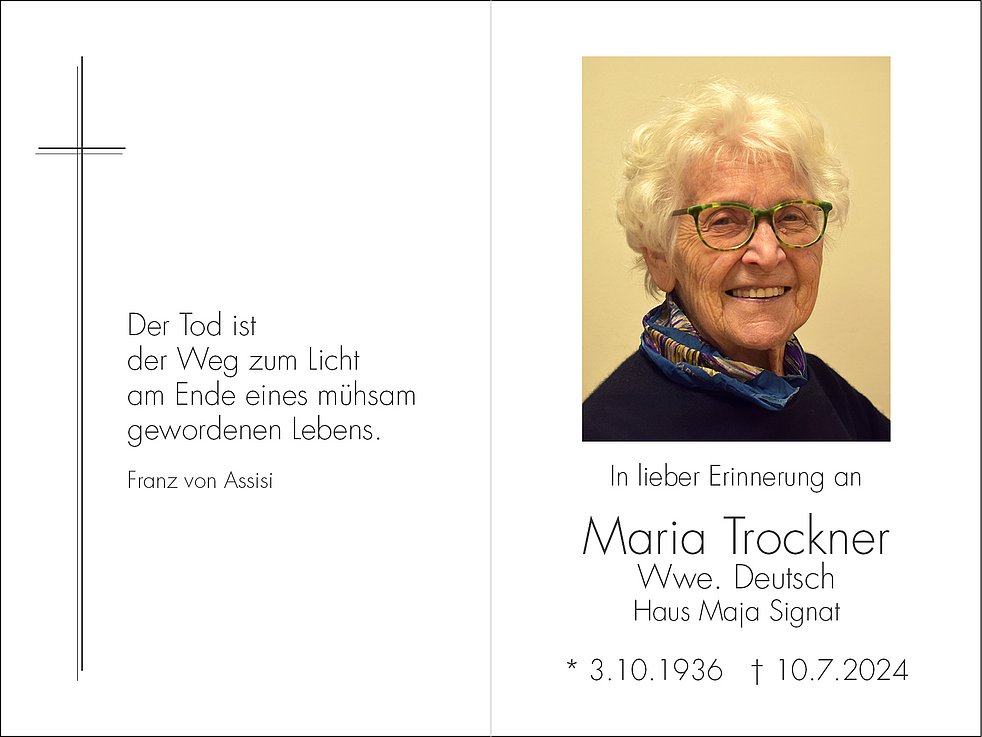 Der Tod ist
der Weg zum Licht
am Ende eines mühsam
gewordenen Lebens.

Franz von Assisi

In lieber Erinnerung an

Maria Trockner
Wwe. Deutsch
Haus Maja Signat

* 3.10.1936 † 10.7.2024